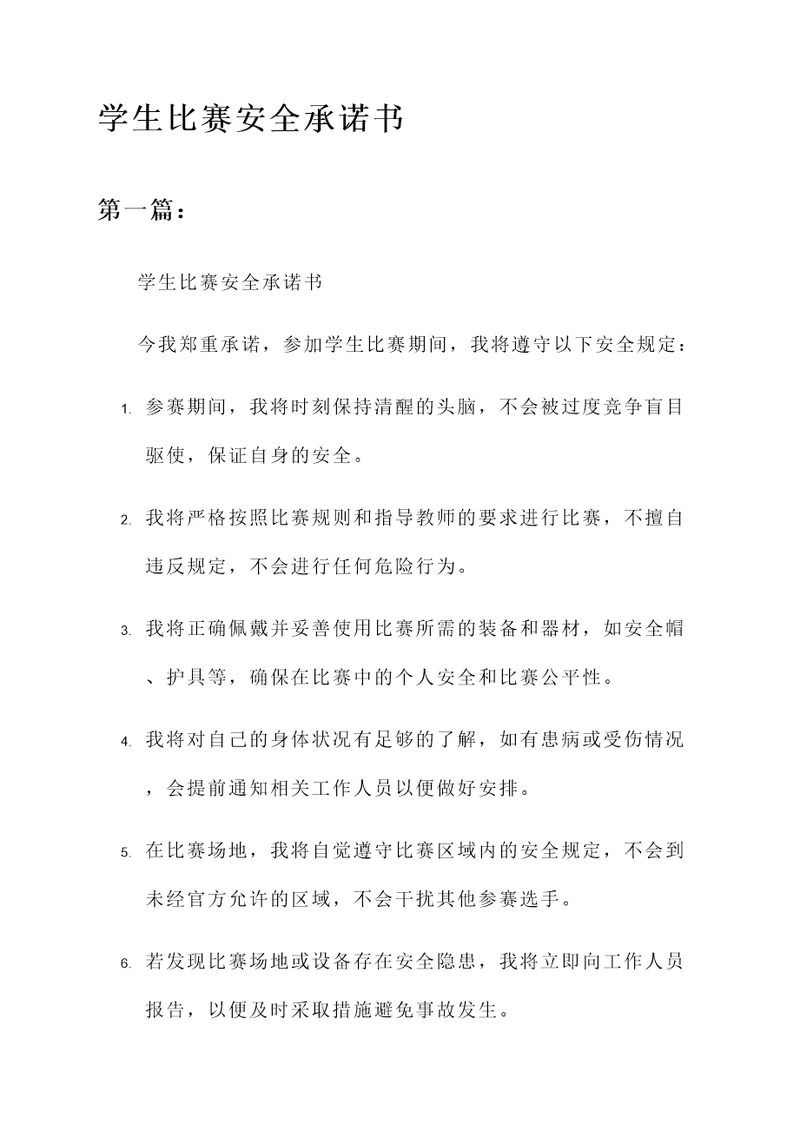 学生比赛安全承诺书

第一篇：

学生比赛安全承诺书

今我郑重承诺，参加学生比赛期间，我将遵守以下安全规定：

1. 参赛期间，我将时刻保持清醒的头脑，不会被过度竞争盲目驱使，保证自身的安全。

2. 我将严格按照比赛规则和指导教师的要求进行比赛，不擅自违反规定，不会进行任何危险行为。

3. 我将正确佩戴并妥善使用比赛所需的装备和器材，如安全帽、护具等，确保在比赛中的个人安全和比赛公平性。

4. 我将对自己的身体状况有足够的了解，如有患病或受伤情况，会提前通知相关工作人员以便做好安排。

5. 在比赛场地，我将自觉遵守比赛区域内的安全规定，不会到未经官方允许的区域，不会干扰其他参赛选手。

6. 若发现比赛场地或设备存在安全隐患，我将立即向工作人员报告，以便及时采取措施避免事故发生。